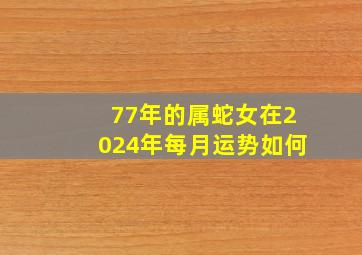 77年的属蛇女在2024年每月运势如何